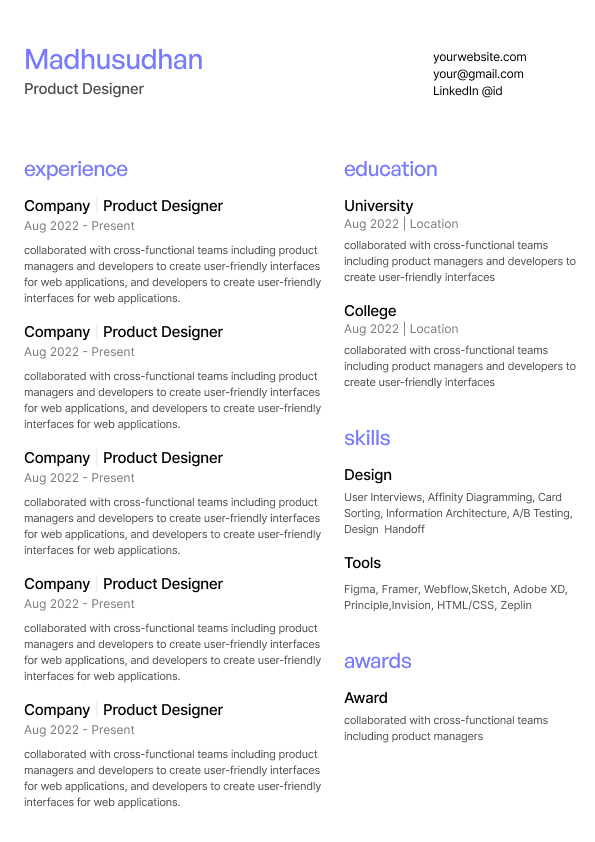 Madhusudhan
Product Designer

yourwebsite.com
your@gmail.com
LinkedIn @id

experience

Company | Product Designer
Aug 2022 - Present

collaborated with cross-functional teams including product managers and developers to create user-friendly interfaces for web applications, and developers to create user-friendly interfaces for web applications.

Company | Product Designer
Aug 2022 - Present

collaborated with cross-functional teams including product managers and developers to create user-friendly interfaces for web applications, and developers to create user-friendly interfaces for web applications.

Company | Product Designer
Aug 2022 - Present

collaborated with cross-functional teams including product managers and developers to create user-friendly interfaces for web applications, and developers to create user-friendly interfaces for web applications.

Company | Product Designer
Aug 2022 - Present

collaborated with cross-functional teams including product managers and developers to create user-friendly interfaces for web applications, and developers to create user-friendly interfaces for web applications.

Company | Product Designer
Aug 2022 - Present

collaborated with cross-functional teams including product managers and developers to create user-friendly interfaces for web applications, and developers to create user-friendly interfaces for web applications.

education

University
Aug 2022 | Location

collaborated with cross-functional teams including product managers and developers to create user-friendly interfaces

College
Aug 2022 | Location

collaborated with cross-functional teams including product managers and developers to create user-friendly interfaces

skills

Design

User Interviews, Affinity Diagramming, Card Sorting, Information Architecture, A/B Testing, Design Handoff

Tools

Figma, Framer, Webflow,Sketch, Adobe XD, Principle,Invision, HTML/CSS, Zeplin

awards

Award

collaborated with cross-functional teams including product managers